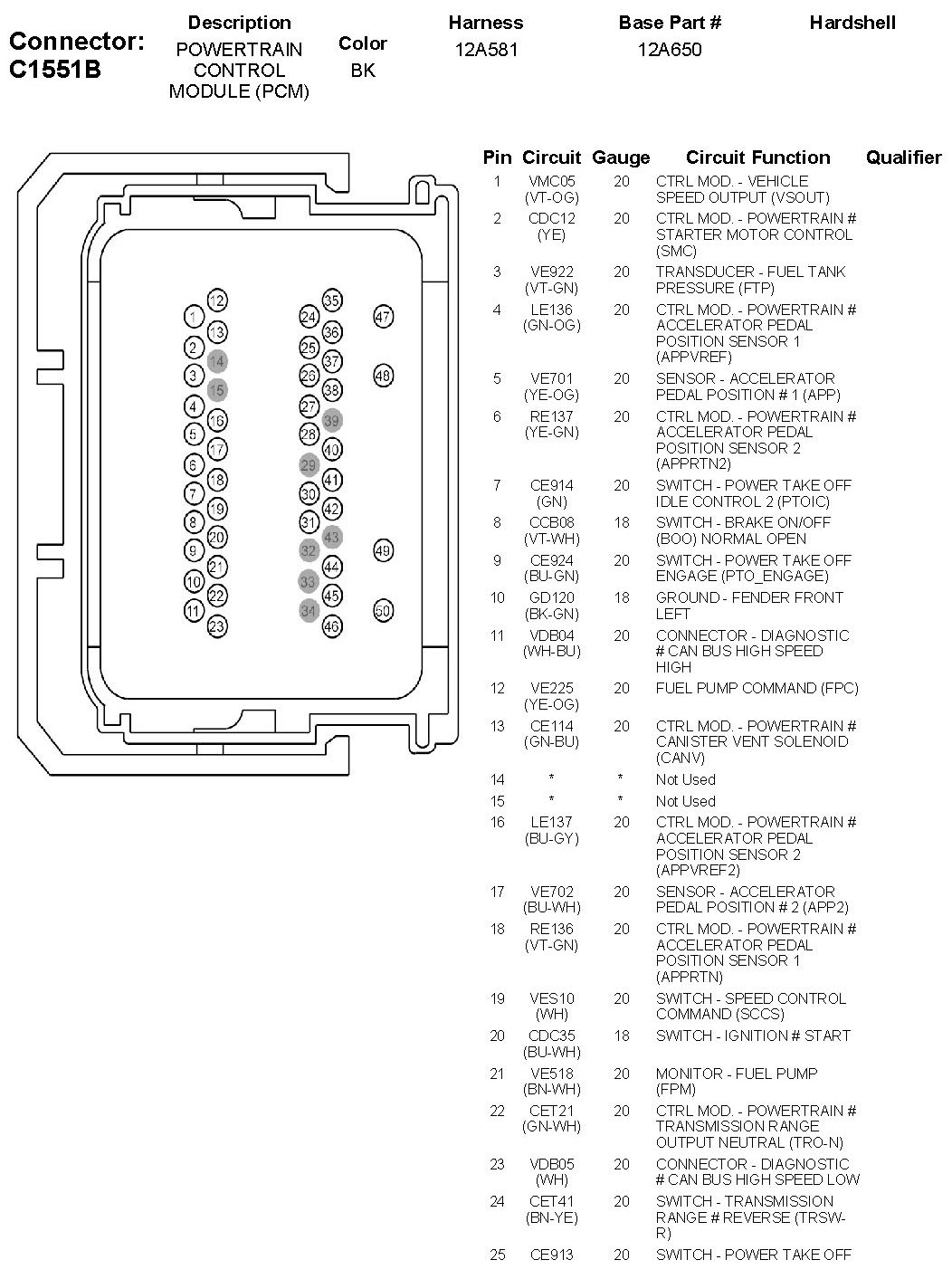 Connector: C1551B

| Description | Color | Harness | Base Part # | Hardshell |
|---|---|---|---|---|
| POWERTRAIN CONTROL MODULE (PCM) | BK | 12A581 | 12A650 | |

1 12 2 13 3 14 4 15 5 16 6 17 7 18 8 19 9 20 10 21 11 22 23
24 35 25 36 26 37 27 38 28 39 29 40 30 41 31 42 32 43 33 44 34 45 46
47 48 49 50

| Pin | Circuit | Gauge | Circuit Function | Qualifier |
|---|---|---|---|---|
| 1 | VMC05 (VT-OG) | 20 | CTRL MOD. - VEHICLE SPEED OUTPUT (VSOUT) | |
| 2 | CDC12 (YE) | 20 | CTRL MOD. - POWERTRAIN # STARTER MOTOR CONTROL (SMC) | |
| 3 | VE922 (VT-GN) | 20 | TRANSDUCER - FUEL TANK PRESSURE (FTP) | |
| 4 | LE136 (GN-OG) | 20 | CTRL MOD. - POWERTRAIN # ACCELERATOR PEDAL POSITION SENSOR 1 (APPVREF) | |
| 5 | VE701 (YE-OG) | 20 | SENSOR - ACCELERATOR PEDAL POSITION # 1 (APP) | |
| 6 | RE137 (YE-GN) | 20 | CTRL MOD. - POWERTRAIN # ACCELERATOR PEDAL POSITION SENSOR 2 (APPRTN2) | |
| 7 | CE914 (GN) | 20 | SWITCH - POWER TAKE OFF IDLE CONTROL 2 (PTOIC) | |
| 8 | CCB08 (VT-WH) | 18 | SWITCH - BRAKE ON/OFF (BOO) NORMAL OPEN | |
| 9 | CE924 (BU-GN) | 20 | SWITCH - POWER TAKE OFF ENGAGE (PTO_ENGAGE) | |
| 10 | GD120 (BK-GN) | 18 | GROUND - FENDER FRONT LEFT | |
| 11 | VDB04 (WH-BU) | 20 | CONNECTOR - DIAGNOSTIC # CAN BUS HIGH SPEED HIGH | |
| 12 | VE225 (YE-OG) | 20 | FUEL PUMP COMMAND (FPC) | |
| 13 | CE114 (GN-BU) | 20 | CTRL MOD. - POWERTRAIN # CANISTER VENT SOLENOID (CANV) | |
| 14 | * | * | Not Used | |
| 15 | * | * | Not Used | |
| 16 | LE137 (BU-GY) | 20 | CTRL MOD. - POWERTRAIN # ACCELERATOR PEDAL POSITION SENSOR 2 (APPVREF2) | |
| 17 | VE702 (BU-WH) | 20 | SENSOR - ACCELERATOR PEDAL POSITION # 2 (APP2) | |
| 18 | RE136 (VT-GN) | 20 | CTRL MOD. - POWERTRAIN # ACCELERATOR PEDAL POSITION SENSOR 1 (APPRTN) | |
| 19 | VES10 (WH) | 20 | SWITCH - SPEED CONTROL COMMAND (SCCS) | |
| 20 | CDC35 (BU-WH) | 18 | SWITCH - IGNITION # START | |
| 21 | VE518 (BN-WH) | 20 | MONITOR - FUEL PUMP (FPM) | |
| 22 | CET21 (GN-WH) | 20 | CTRL MOD. - POWERTRAIN # TRANSMISSION RANGE OUTPUT NEUTRAL (TRO-N) | |
| 23 | VDB05 (WH) | 20 | CONNECTOR - DIAGNOSTIC # CAN BUS HIGH SPEED LOW | |
| 24 | CET41 (BN-YE) | 20 | SWITCH - TRANSMISSION RANGE # REVERSE (TRSW-R) | |
| 25 | CE913 | 20 | SWITCH - POWER TAKE OFF | |